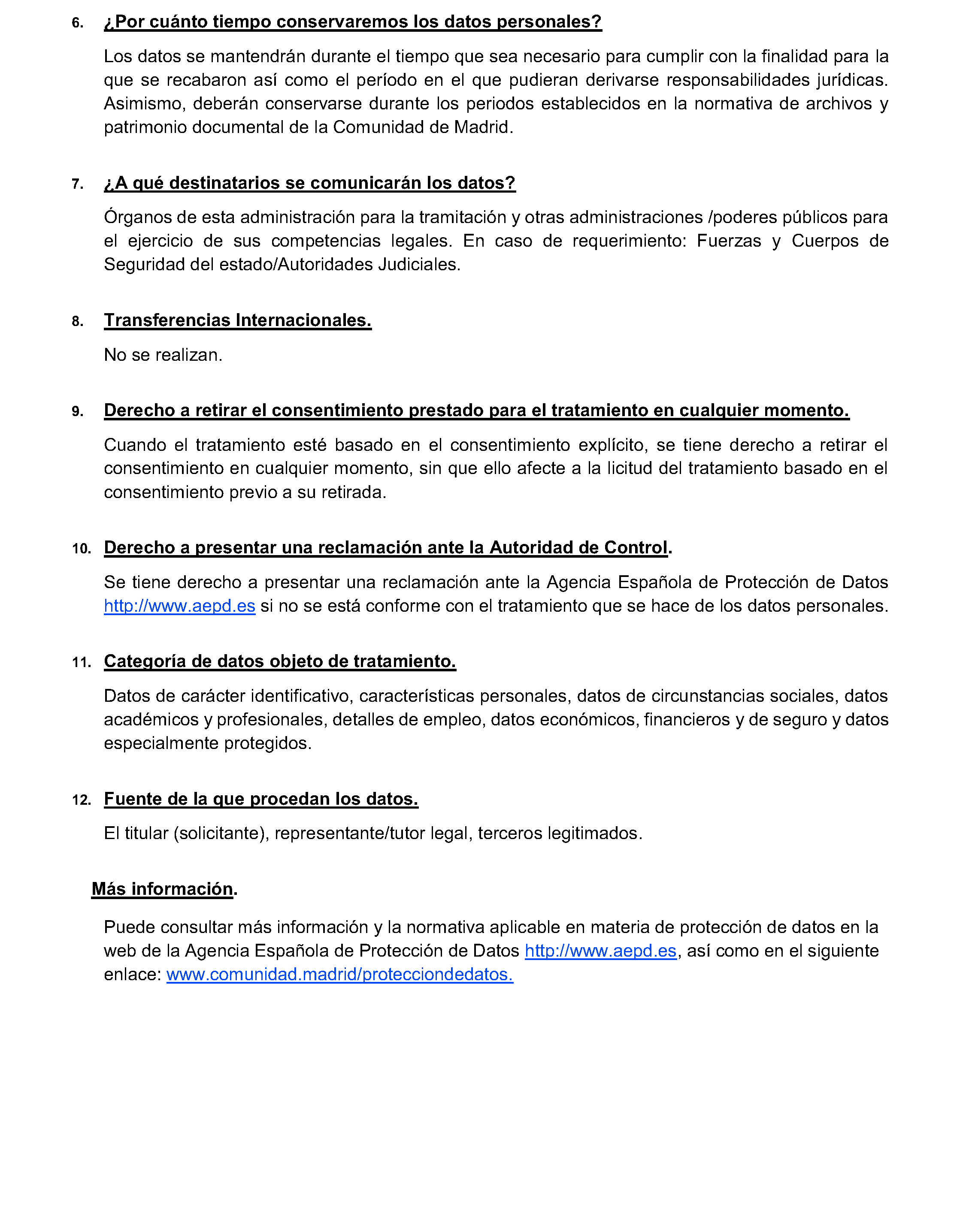 6. ¿Por cuánto tiempo conservaremos los datos personales?

Los datos se mantendrán durante el tiempo que sea necesario para cumplir con la finalidad para la que se recabaron así como el período en el que pudieran derivarse responsabilidades jurídicas. Asimismo, deberán conservarse durante los periodos establecidos en la normativa de archivos y patrimonio documental de la Comunidad de Madrid.

7. ¿A qué destinatarios se comunicarán los datos?

Órganos de esta administración para la tramitación y otras administraciones /poderes públicos para el ejercicio de sus competencias legales. En caso de requerimiento: Fuerzas y Cuerpos de Seguridad del estado/Autoridades Judiciales.

8. Transferencias Internacionales.

No se realizan.

9. Derecho a retirar el consentimiento prestado para el tratamiento en cualquier momento.

Cuando el tratamiento esté basado en el consentimiento explícito, se tiene derecho a retirar el consentimiento en cualquier momento, sin que ello afecte a la licitud del tratamiento basado en el consentimiento previo a su retirada.

10. Derecho a presentar una reclamación ante la Autoridad de Control.

Se tiene derecho a presentar una reclamación ante la Agencia Española de Protección de Datos http://www.aepd.es si no se está conforme con el tratamiento que se hace de los datos personales.

11. Categoría de datos objeto de tratamiento.

Datos de carácter identificativo, características personales, datos de circunstancias sociales, datos académicos y profesionales, detalles de empleo, datos económicos, financieros y de seguro y datos especialmente protegidos.

12. Fuente de la que procedan los datos.

El titular (solicitante), representante/tutor legal, terceros legitimados.

Más información.

Puede consultar más información y la normativa aplicable en materia de protección de datos en la web de la Agencia Española de Protección de Datos http://www.aepd.es, así como en el siguiente enlace: www.comunidad.madrid/protecciondedatos.